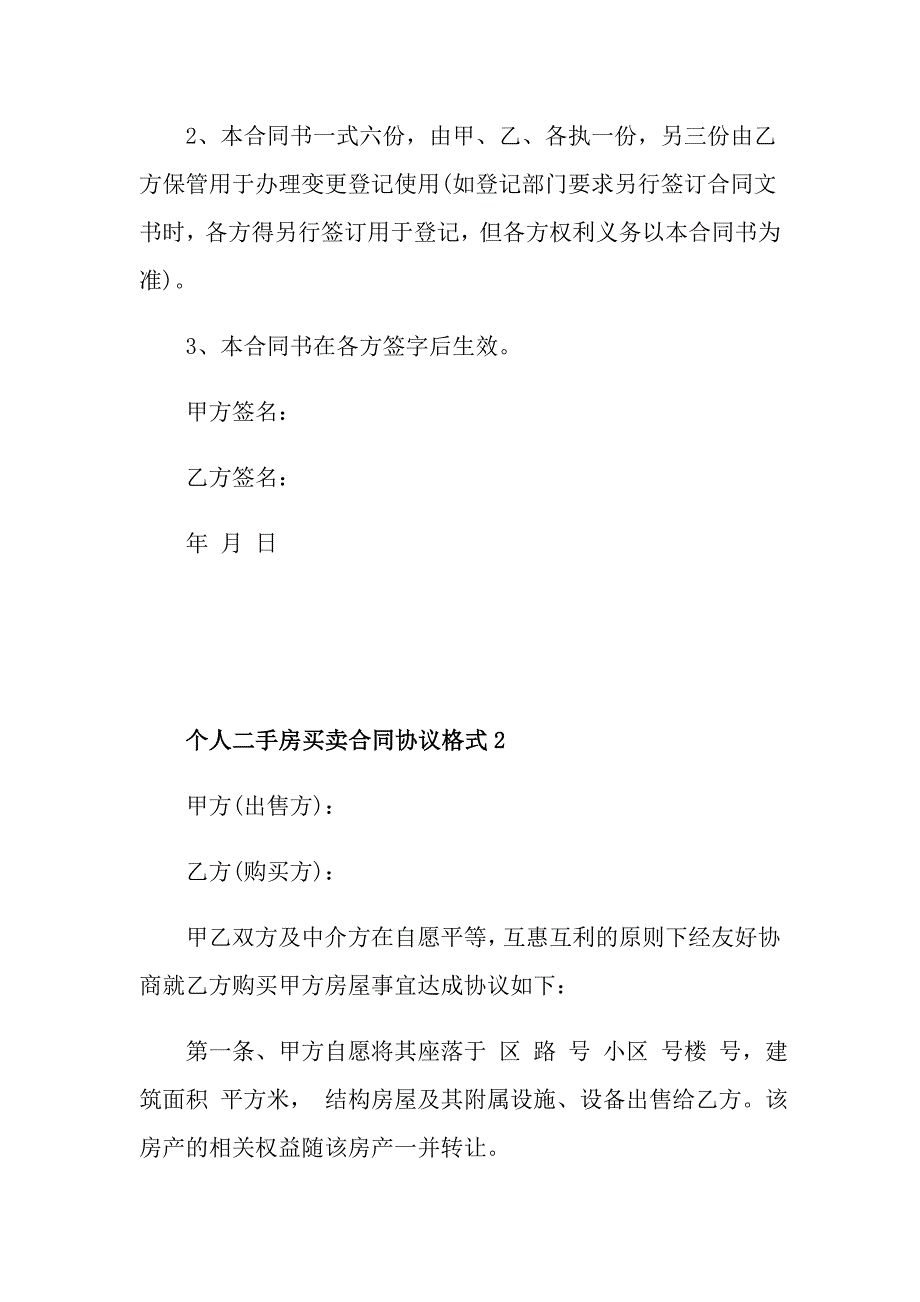 2、本合同书一式六份，由甲、乙、各执一份，另三份由乙方保管用于办理变更登记使用(如登记部门要求另行签订合同文书时，各方得另行签订用于登记，但各方权利义务以本合同书为准)。

3、本合同书在各方签字后生效。

甲方签名：

乙方签名：

年 月 日

个人二手房买卖合同协议格式2

甲方(出售方)：

乙方(购买方)：

甲乙双方及中介方在自愿平等，互惠互利的原则下经友好协商就乙方购买甲方房屋事宜达成协议如下：

第一条、甲方自愿将其座落于 区 路 号 小区 号楼 号，建筑面积 平方米， 结构房屋及其附属设施、设备出售给乙方。该房产的相关权益随该房产一并转让。